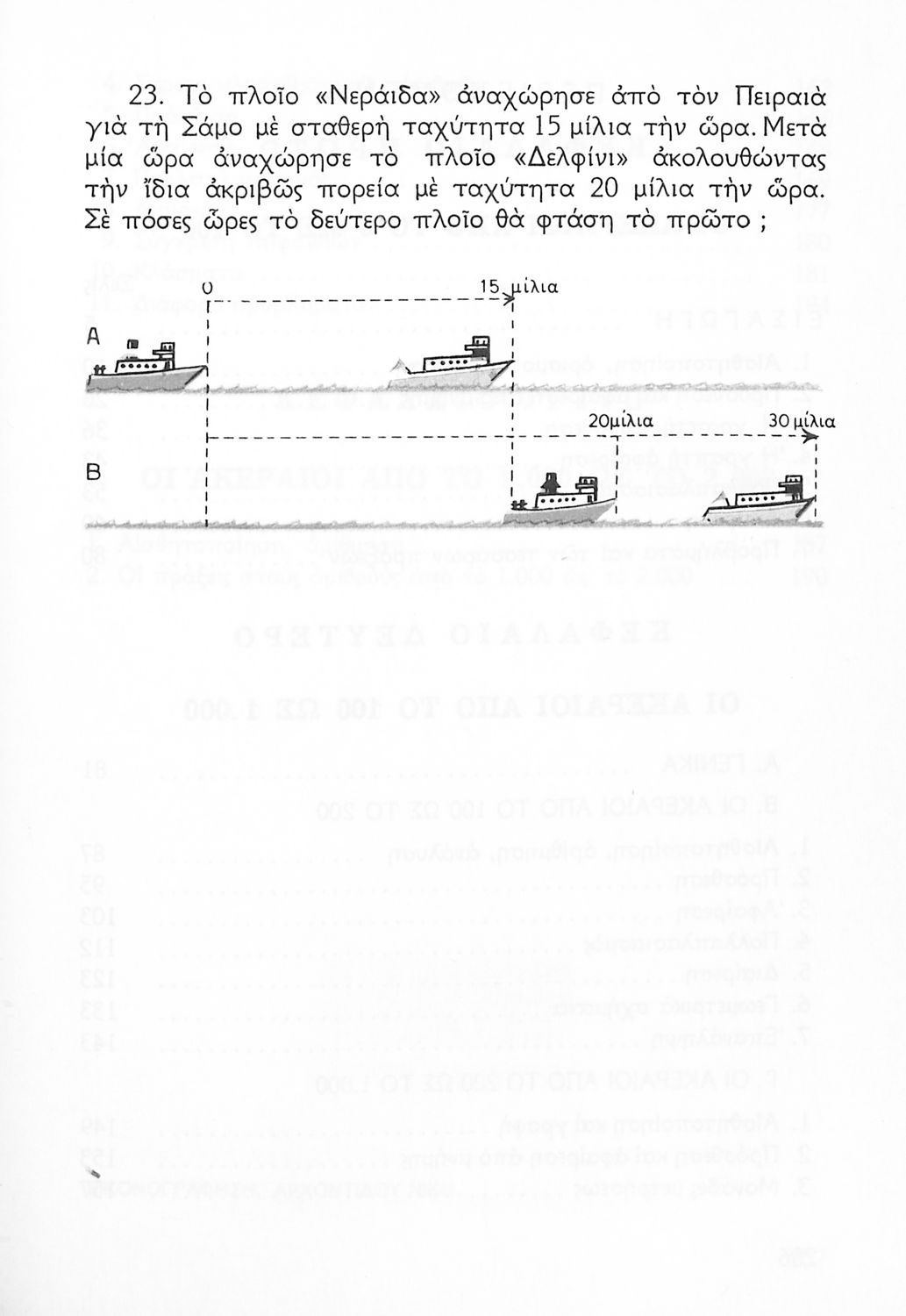 23. Τὸ πλοῖο «Νεράιδα» ἀναχώρησε ἀπὸ τὸν Πειραιὰ γιὰ τὴ Σάμο μὲ σταθερὴ ταχύτητα 15 μίλια τὴν ὥρα. Μετὰ μία ὥρα ἀναχώρησε τὸ πλοῖο «Δελφίνι» ἀκολουθώντας τὴν ἴδια ἀκριβῶς πορεία μὲ ταχύτητα 20 μίλια τὴν ὥρα. Σὲ πόσες ὧρες τὸ δεύτερο πλοῖο θὰ φτάση τὸ πρῶτο ;

0

15 μίλια

Α

20μίλια

30 μίλια

Β